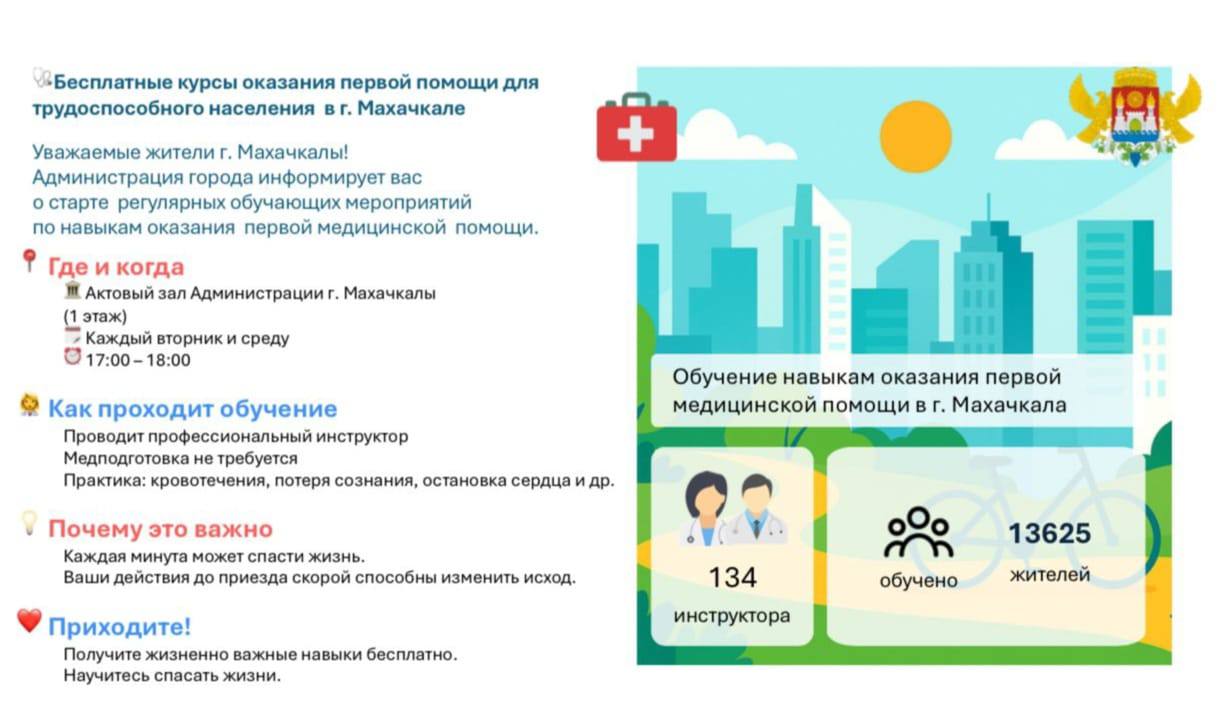 Бесплатные курсы оказания первой помощи для трудоспособного населения в г. Махачкале

Уважаемые жители г. Махачкалы!
Администрация города информирует вас о старте регулярных обучающих мероприятий по навыкам оказания первой медицинской помощи.

Где и когда
Актовый зал Администрации г. Махачкалы (1 этаж)
Каждый вторник и среду
17:00 – 18:00

Как проходит обучение
Проводит профессиональный инструктор
Медподготовка не требуется
Практика: кровотечения, потеря сознания, остановка сердца и др.

Почему это важно
Каждая минута может спасти жизнь.
Ваши действия до приезда скорой способны изменить исход.

Приходите!
Получите жизненно важные навыки бесплатно.
Научитесь спасать жизни.

Обучение навыкам оказания первой медицинской помощи в г. Махачкала

134
инструктора

обучено
13625
жителей